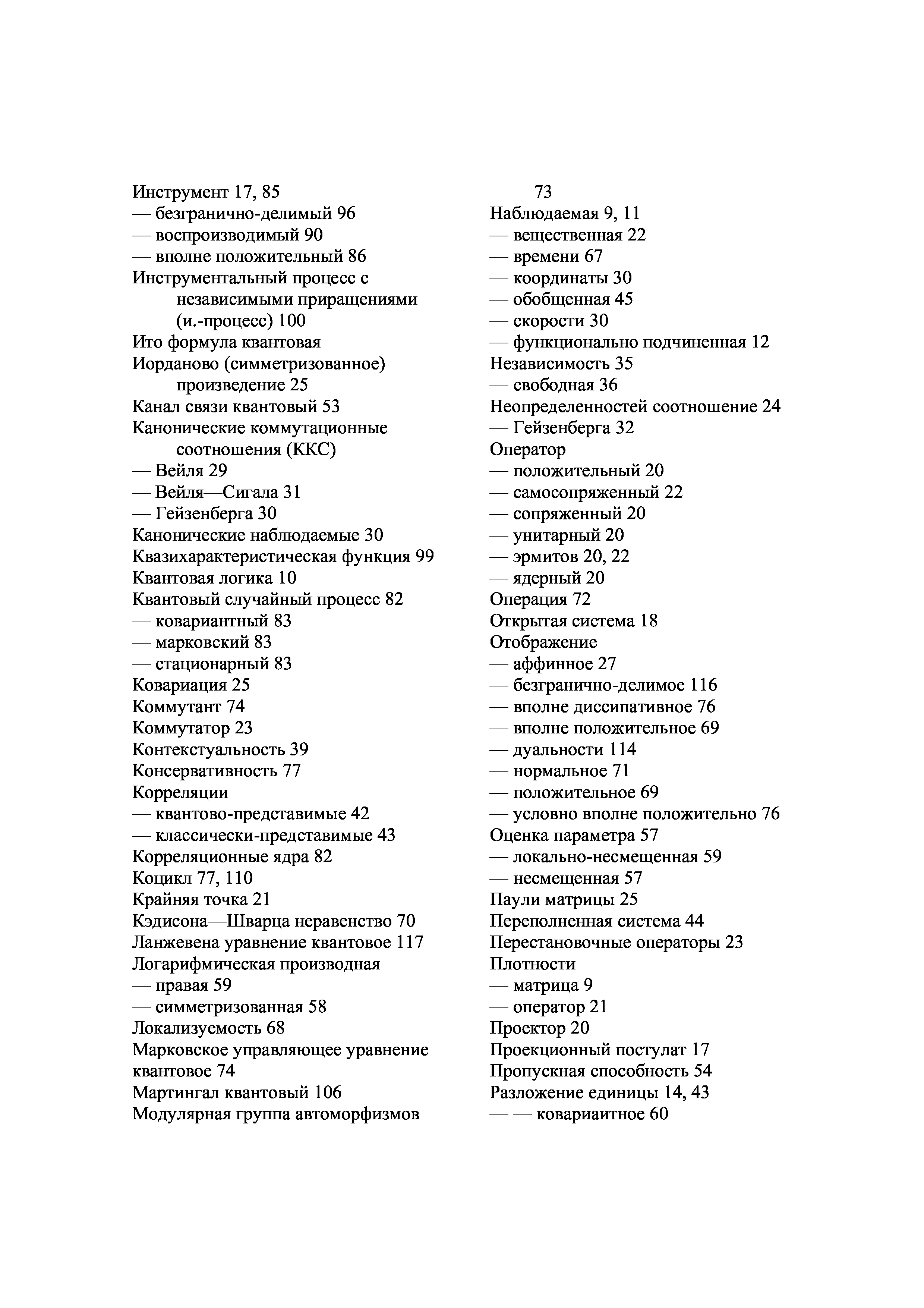 Инструмент 17, 85
— безгранично-делимый 96
— воспроизводимый 90
— вполне положительный 86
Инструментальный процесс с независимыми приращениями (и.-процесс) 100
Ито формула квантовая
Иорданово (симметризованное) произведение 25
Канал связи квантовый 53
Канонические коммутационные соотношения (ККС)
— Вейля 29
— Вейля—Сигала 31
— Гейзенберга 30
Канонические наблюдаемые 30
Квазихарактеристическая функция 99
Квантовая логика 10
Квантовый случайный процесс 82
— ковариантный 83
— марковский 83
— стационарный 83
Ковариация 25
Коммутант 74
Коммутатор 23
Контекстуальность 39
Консервативность 77
Корреляции
— квантово-представимые 42
— классически-представимые 43
Корреляционные ядра 82
Коцикл 77, 110
Крайняя точка 21
Кэдисона—Шварца неравенство 70
Ланжевена уравнение квантовое 117
Логарифмическая производная
— правая 59
— симметризованная 58
Локализуемость 68
Марковское управляющее уравнение квантовое 74
Мартингал квантовый 106
Модулярная группа автоморфизмов 73
Наблюдаемая 9, 11
— вещественная 22
— времени 67
— координаты 30
— обобщенная 45
— скорости 30
— функционально подчиненная 12
Независимость 35
— свободная 36
Неопределенностей соотношение 24
— Гейзенберга 32
Оператор
— положительный 20
— самосопряженный 22
— сопряженный 20
— унитарный 20
— эрмитов 20, 22
— ядерный 20
Операция 72
Открытая система 18
Отображение
— аффинное 27
— безгранично-делимое 116
— вполне диссипативное 76
— вполне положительное 69
— дуальности 114
— нормальное 71
— положительное 69
— условно вполне положительно 76
Оценка параметра 57
— локально-несмещенная 59
— несмещенная 57
Паули матрицы 25
Переполненная система 44
Перестановочные операторы 23
Плотности
— матрица 9
— оператор 21
Проектор 20
Проекционный постулат 17
Пропускная способность 54
Разложение единицы 14, 43
— — ковариаитное 60